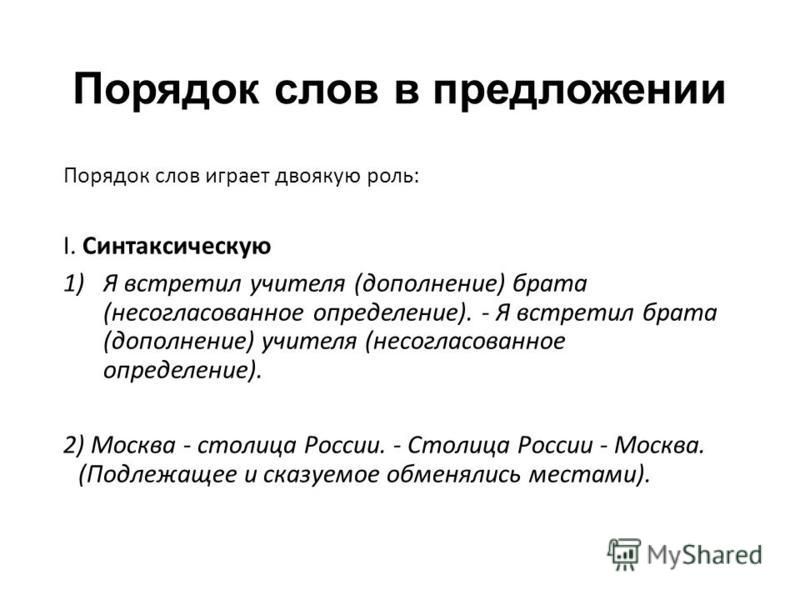 Порядок слов в предложении

Порядок слов играет двоякую роль:

I. Синтаксическую

1) Я встретил учителя (дополнение) брата (несогласованное определение). - Я встретил брата (дополнение) учителя (несогласованное определение).

2) Москва - столица России. - Столица России - Москва. (Подлежащее и сказуемое обменялись местами).

MyShared